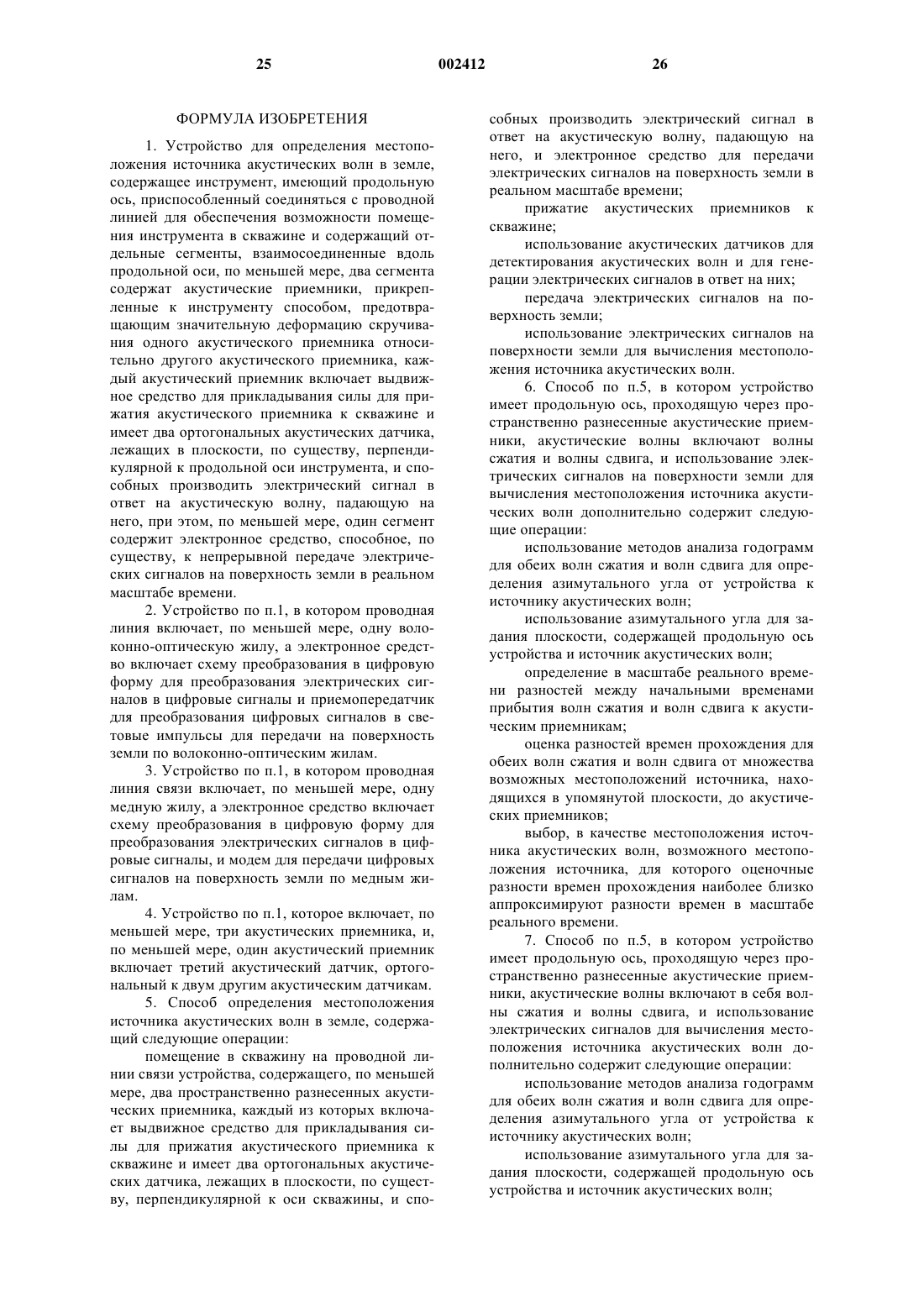 25 002412 26

ФОРМУЛА ИЗОБРЕТЕНИЯ

1. Устройство для определения местоположения источника акустических волн в земле, содержащее инструмент, имеющий продольную ось, приспособленный соединяться с проводной линией для обеспечения возможности помещения инструмента в скважине и содержащий отдельные сегменты, взаимосоединенные вдоль продольной оси, по меньшей мере, два сегмента содержат акустические приемники, прикрепленные к инструменту способом, предотвращающим значительную деформацию скручивания одного акустического приемника относительно другого акустического приемника, каждый акустический приемник включает выдвижное средство для прикладывания силы для прижатия акустического приемника к скважине и имеет два ортогональных акустических датчика, лежащих в плоскости, по существу, перпендикулярной к продольной оси инструмента, и способных производить электрический сигнал в ответ на акустическую волну, падающую на него, при этом, по меньшей мере, один сегмент содержит электронное средство, способное, по существу, к непрерывной передаче электрических сигналов на поверхность земли в реальном масштабе времени.

2. Устройство по п.1, в котором проводная линия включает, по меньшей мере, одну волоконно-оптическую жилу, а электронное средство включает схему преобразования в цифровую форму для преобразования электрических сигналов в цифровые сигналы и приемопередатчик для преобразования цифровых сигналов в световые импульсы для передачи на поверхность земли по волоконно-оптическим жилам.

3. Устройство по п.1, в котором проводная линия связи включает, по меньшей мере, одну медную жилу, а электронное средство включает схему преобразования в цифровую форму для преобразования электрических сигналов в цифровые сигналы, и модем для передачи цифровых сигналов на поверхность земли по медным жилам.

4. Устройство по п.1, которое включает, по меньшей мере, три акустических приемника, и, по меньшей мере, один акустический приемник включает третий акустический датчик, ортогональный к двум другим акустическим датчикам.

5. Способ определения местоположения источника акустических волн в земле, содержащий следующие операции:

помещение в скважину на проводной линии связи устройства, содержащего, по меньшей мере, два пространственно разнесенных акустических приемника, каждый из которых включает выдвижное средство для прикладывания силы для прижатия акустического приемника к скважине и имеет два ортогональных акустических датчика, лежащих в плоскости, по существу, перпендикулярной к оси скважины, и способных производить электрический сигнал в ответ на акустическую волну, падающую на него, и электронное средство для передачи электрических сигналов на поверхность земли в реальном масштабе времени;

прижатие акустических приемников к скважине;

использование акустических датчиков для детектирования акустических волн и для генерации электрических сигналов в ответ на них;

передача электрических сигналов на поверхность земли;

использование электрических сигналов на поверхности земли для вычисления местоположения источника акустических волн.

6. Способ по п.5, в котором устройство имеет продольную ось, проходящую через пространственно разнесенные акустические приемники, акустические волны включают волны сжатия и волны сдвига, и использование электрических сигналов на поверхности земли для вычисления местоположения источника акустических волн дополнительно содержит следующие операции:

использование методов анализа годограмм для обеих волн сжатия и волн сдвига для определения азимутального угла от устройства к источнику акустических волн;

использование азимутального угла для задания плоскости, содержащей продольную ось устройства и источник акустических волн;

определение в масштабе реального времени разностей между начальными временами прибытия волн сжатия и волн сдвига к акустическим приемникам;

оценка разностей времен прохождения для обеих волн сжатия и волн сдвига от множества возможных местоположений источника, находящихся в упомянутой плоскости, до акустических приемников;

выбор, в качестве местоположения источника акустических волн, возможного местоположения источника, для которого оценочные разности времен прохождения наиболее близко аппроксимируют разности времен в масштабе реального времени.

7. Способ по п.5, в котором устройство имеет продольную ось, проходящую через пространственно разнесенные акустические приемники, акустические волны включают в себя волны сжатия и волны сдвига, и использование электрических сигналов для вычисления местоположения источника акустических волн дополнительно содержит следующие операции:

использование методов анализа годограмм для обеих волн сжатия и волн сдвига для определения азимутального угла от устройства к источнику акустических волн;

использование азимутального угла для задания плоскости, содержащей продольную ось устройства и источник акустических волн;